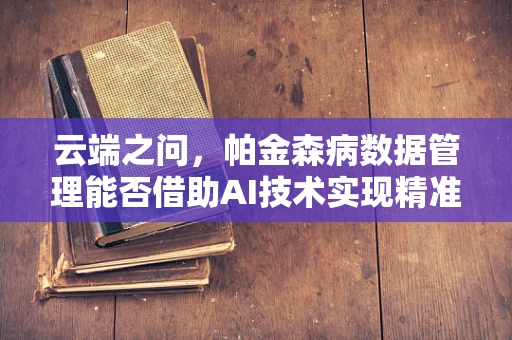 云端之问，帕金森病数据管理能否借助AI技术实现精准